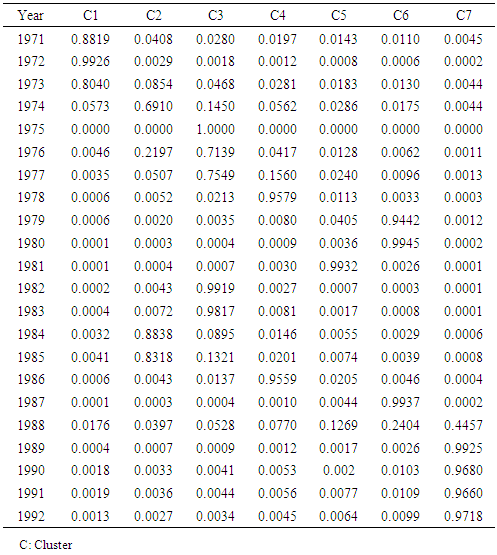 | Year | C1 | C2 | C3 | C4 | C5 | C6 | C7 |
|---|---|---|---|---|---|---|---|
| 1971 | 0.8819 | 0.0408 | 0.0280 | 0.0197 | 0.0143 | 0.0110 | 0.0045 |
| 1972 | 0.9926 | 0.0029 | 0.0018 | 0.0012 | 0.0008 | 0.0006 | 0.0002 |
| 1973 | 0.8040 | 0.0854 | 0.0468 | 0.0281 | 0.0183 | 0.0130 | 0.0044 |
| 1974 | 0.0573 | 0.6910 | 0.1450 | 0.0562 | 0.0286 | 0.0175 | 0.0044 |
| 1975 | 0.0000 | 0.0000 | 1.0000 | 0.0000 | 0.0000 | 0.0000 | 0.0000 |
| 1976 | 0.0046 | 0.2197 | 0.7139 | 0.0417 | 0.0128 | 0.0062 | 0.0011 |
| 1977 | 0.0035 | 0.0507 | 0.7549 | 0.1560 | 0.0240 | 0.0096 | 0.0013 |
| 1978 | 0.0006 | 0.0052 | 0.0213 | 0.9579 | 0.0113 | 0.0033 | 0.0003 |
| 1979 | 0.0006 | 0.0020 | 0.0035 | 0.0080 | 0.0405 | 0.9442 | 0.0012 |
| 1980 | 0.0001 | 0.0003 | 0.0004 | 0.0009 | 0.0036 | 0.9945 | 0.0002 |
| 1981 | 0.0001 | 0.0004 | 0.0007 | 0.0030 | 0.9932 | 0.0026 | 0.0001 |
| 1982 | 0.0002 | 0.0043 | 0.9919 | 0.0027 | 0.0007 | 0.0003 | 0.0001 |
| 1983 | 0.0004 | 0.0072 | 0.9817 | 0.0081 | 0.0017 | 0.0008 | 0.0001 |
| 1984 | 0.0032 | 0.8838 | 0.0895 | 0.0146 | 0.0055 | 0.0029 | 0.0006 |
| 1985 | 0.0041 | 0.8318 | 0.1321 | 0.0201 | 0.0074 | 0.0039 | 0.0008 |
| 1986 | 0.0006 | 0.0043 | 0.0137 | 0.9559 | 0.0205 | 0.0046 | 0.0004 |
| 1987 | 0.0001 | 0.0003 | 0.0004 | 0.0010 | 0.0044 | 0.9937 | 0.0002 |
| 1988 | 0.0176 | 0.0397 | 0.0528 | 0.0770 | 0.1269 | 0.2404 | 0.4457 |
| 1989 | 0.0004 | 0.0007 | 0.0009 | 0.0012 | 0.0017 | 0.0026 | 0.9925 |
| 1990 | 0.0018 | 0.0033 | 0.0041 | 0.0053 | 0.002 | 0.0103 | 0.9680 |
| 1991 | 0.0019 | 0.0036 | 0.0044 | 0.0056 | 0.0077 | 0.0109 | 0.9660 |
| 1992 | 0.0013 | 0.0027 | 0.0034 | 0.0045 | 0.0064 | 0.0099 | 0.9718 |

C: Cluster